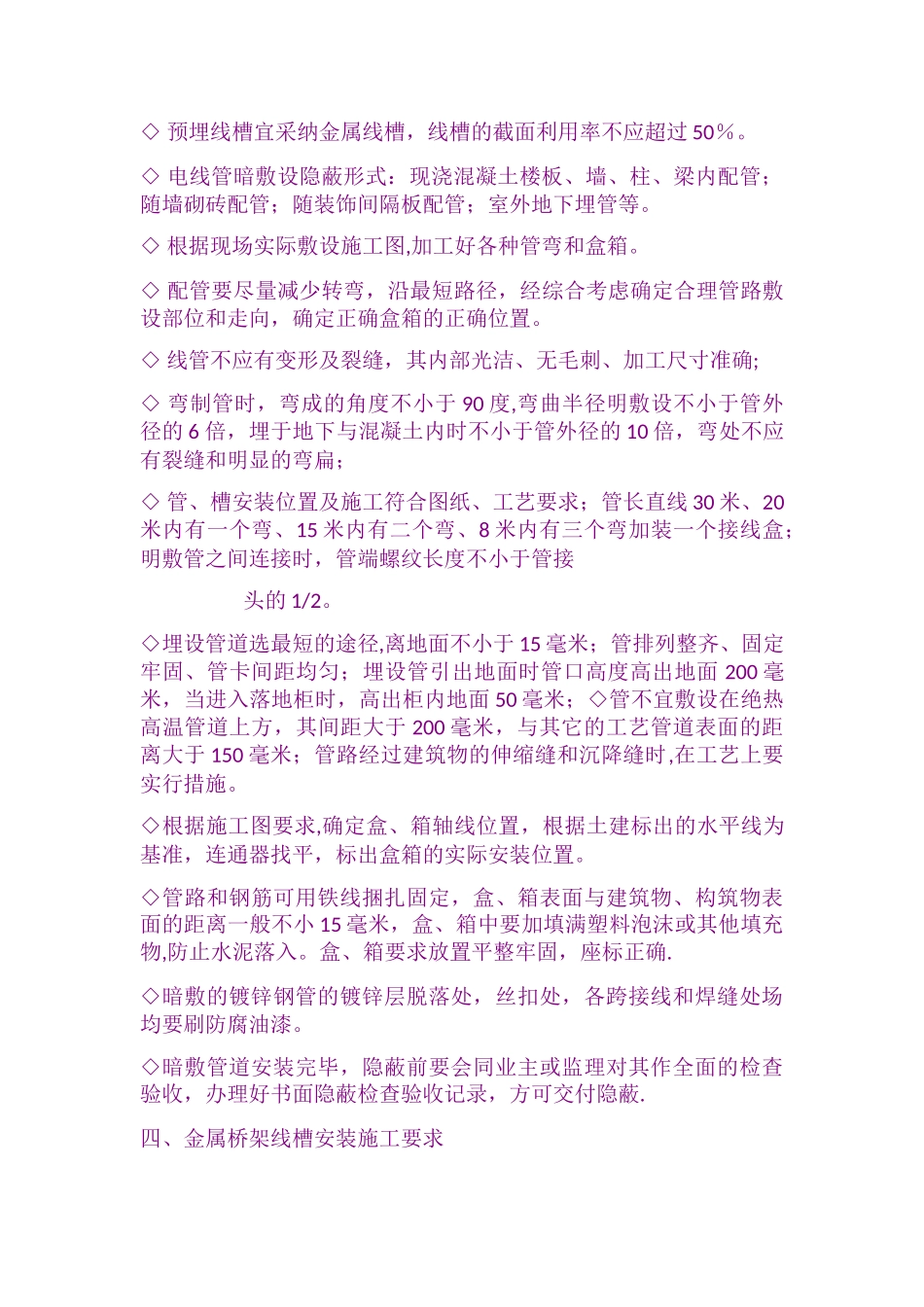 ◇ 预埋线槽宜采纳金属线槽，线槽的截面利用率不应超过 50%。

◇ 电线管暗敷设隐蔽形式：现浇混凝土楼板、墙、柱、梁内配管；随墙砌砖配管；随装饰间隔板配管；室外地下埋管等。

◇ 根据现场实际敷设施工图,加工好各种管弯和盒箱。

◇ 配管要尽量减少转弯，沿最短路径，经综合考虑确定合理管路敷设部位和走向，确定正确盒箱的正确位置。

◇ 线管不应有变形及裂缝，其内部光洁、无毛刺、加工尺寸准确;

◇ 弯制管时，弯成的角度不小于 90 度,弯曲半径明敷设不小于管外径的 6 倍，埋于地下与混凝土内时不小于管外径的 10 倍，弯处不应有裂缝和明显的弯扁；

◇ 管、槽安装位置及施工符合图纸、工艺要求；管长直线 30 米、20 米内有一个弯、15 米内有二个弯、8 米内有三个弯加装一个接线盒；明敷管之间连接时，管端螺纹长度不小于管接

头的 1/2。

◇埋设管道选最短的途径,离地面不小于 15 毫米；管排列整齐、固定牢固、管卡间距均匀；埋设管引出地面时管口高度高出地面 200 毫米，当进入落地柜时，高出柜内地面 50 毫米；◇管不宜敷设在绝热高温管道上方，其间距大于 200 毫米，与其它的工艺管道表面的距离大于 150 毫米；管路经过建筑物的伸缩缝和沉降缝时,在工艺上要实行措施。

◇根据施工图要求,确定盒、箱轴线位置，根据土建标出的水平线为基准，连通器找平，标出盒箱的实际安装位置。

◇管路和钢筋可用铁线捆扎固定，盒、箱表面与建筑物、构筑物表面的距离一般不小 15 毫米，盒、箱中要加填满塑料泡沫或其他填充物,防止水泥落入。盒、箱要求放置平整牢固，座标正确.

◇暗敷的镀锌钢管的镀锌层脱落处，丝扣处，各跨接线和焊缝处场均要刷防腐油漆。

◇暗敷管道安装完毕，隐蔽前要会同业主或监理对其作全面的检查验收，办理好书面隐蔽检查验收记录，方可交付隐蔽.

四、金属桥架线槽安装施工要求